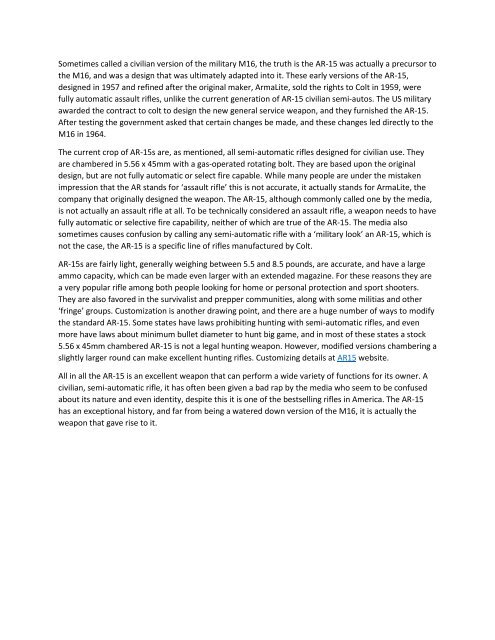 Sometimes called a civilian version of the military M16, the truth is the AR-15 was actually a precursor to the M16, and was a design that was ultimately adapted into it. These early versions of the AR-15, designed in 1957 and refined after the original maker, ArmaLite, sold the rights to Colt in 1959, were fully automatic assault rifles, unlike the current generation of AR-15 civilian semi-autos. The US military awarded the contract to colt to design the new general service weapon, and they furnished the AR-15. After testing the government asked that certain changes be made, and these changes led directly to the M16 in 1964.

The current crop of AR-15s are, as mentioned, all semi-automatic rifles designed for civilian use. They are chambered in 5.56 x 45mm with a gas-operated rotating bolt. They are based upon the original design, but are not fully automatic or select fire capable. While many people are under the mistaken impression that the AR stands for 'assault rifle' this is not accurate, it actually stands for ArmaLite, the company that originally designed the weapon. The AR-15, although commonly called one by the media, is not actually an assault rifle at all. To be technically considered an assault rifle, a weapon needs to have fully automatic or selective fire capability, neither of which are true of the AR-15. The media also sometimes causes confusion by calling any semi-automatic rifle with a 'military look' an AR-15, which is not the case, the AR-15 is a specific line of rifles manufactured by Colt.

AR-15s are fairly light, generally weighing between 5.5 and 8.5 pounds, are accurate, and have a large ammo capacity, which can be made even larger with an extended magazine. For these reasons they are a very popular rifle among both people looking for home or personal protection and sport shooters. They are also favored in the survivalist and prepper communities, along with some militias and other 'fringe' groups. Customization is another drawing point, and there are a huge number of ways to modify the standard AR-15. Some states have laws prohibiting hunting with semi-automatic rifles, and even more have laws about minimum bullet diameter to hunt big game, and in most of these states a stock 5.56 x 45mm chambered AR-15 is not a legal hunting weapon. However, modified versions chambering a slightly larger round can make excellent hunting rifles. Customizing details at AR15 website.

All in all the AR-15 is an excellent weapon that can perform a wide variety of functions for its owner. A civilian, semi-automatic rifle, it has often been given a bad rap by the media who seem to be confused about its nature and even identity, despite this it is one of the bestselling rifles in America. The AR-15 has an exceptional history, and far from being a watered down version of the M16, it is actually the weapon that gave rise to it.